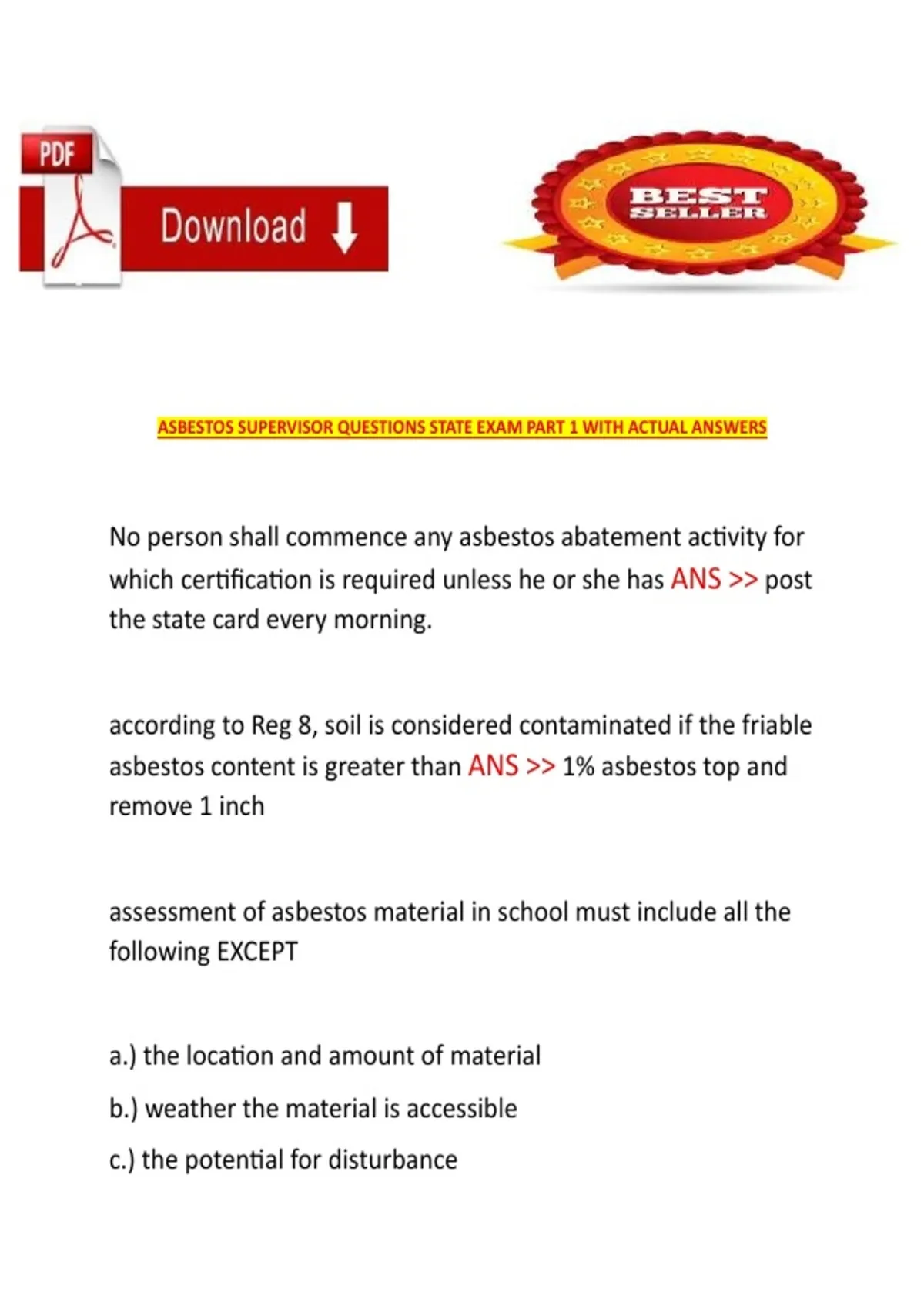 PDF

Download

BEST SELLER

ASBESTOS SUPERVISOR QUESTIONS STATE EXAM PART 1 WITH ACTUAL ANSWERS

No person shall commence any asbestos abatement activity for which certification is required unless he or she has ANS >> post the state card every morning.

according to Reg 8, soil is considered contaminated if the friable asbestos content is greater than ANS >> 1% asbestos top and remove 1 inch

assessment of asbestos material in school must include all the following EXCEPT

a.) the location and amount of material

b.) weather the material is accessible

c.) the potential for disturbance